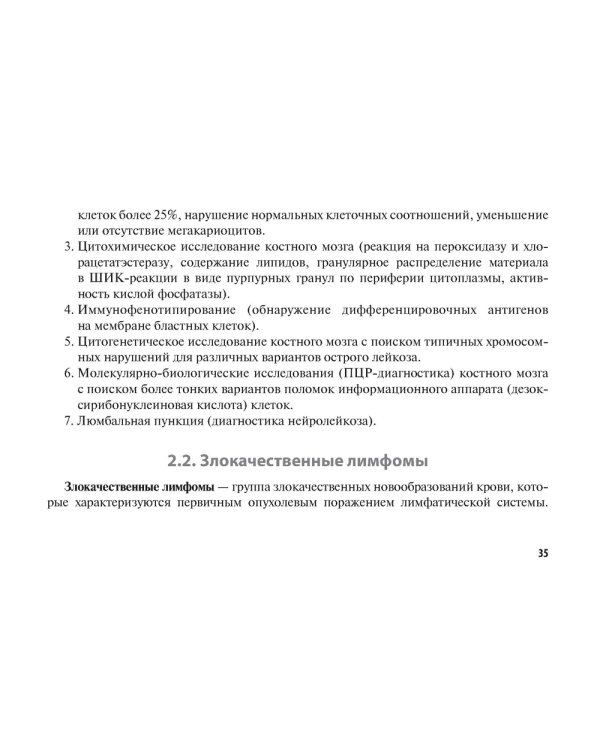 клеток более 25%, нарушение нормальных клеточных соотношений, уменьшение или отсутствие мегакариоцитов.
3. Цитохимическое исследование костного мозга (реакция на пероксидазу и хлорацетатэстеразу, содержание липидов, гранулярное распределение материала в ШИК-реакции в виде пурпурных гранул по периферии цитоплазмы, активность кислой фосфатазы).
4. Иммунофенотипирование (обнаружение дифференцировочных антигенов на мембране бластных клеток).
5. Цитогенетическое исследование костного мозга с поиском типичных хромосомных нарушений для различных вариантов острого лейкоза.
6. Молекулярно-биологические исследования (ПЦР-диагностика) костного мозга с поиском более тонких вариантов поломок информационного аппарата (дезоксирибонуклеиновая кислота) клеток.
7. Люмбальная пункция (диагностика нейролейкоза).

2.2. Злокачественные лимфомы

Злокачественные лимфомы — группа злокачественных новообразований крови, которые характеризуются первичным опухолевым поражением лимфатической системы.

35